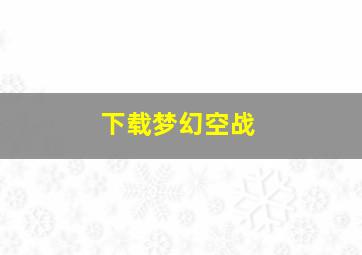 下载梦幻空战